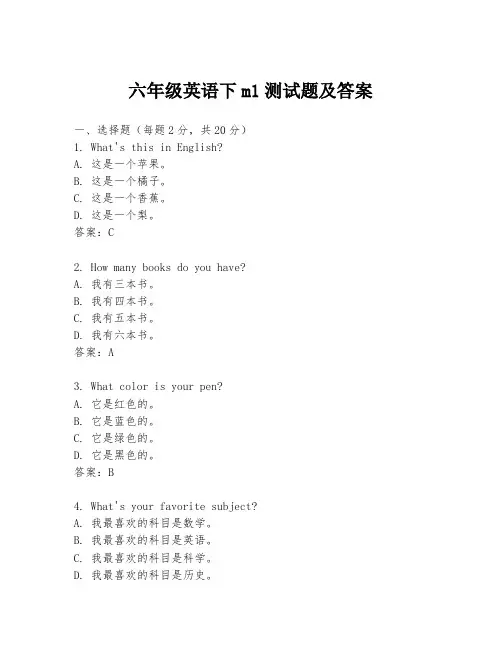 六年级英语下 m1 测试题及答案

一、选择题（每题 2 分，共 20 分）
1. What's this in English?
A. 这是一个苹果。
B. 这是一个橘子。
C. 这是一个香蕉。
D. 这是一个梨。
答案：C

2. How many books do you have?
A. 我有三本书。
B. 我有四本书。
C. 我有五本书。
D. 我有六本书。
答案：A

3. What color is your pen?
A. 它是红色的。
B. 它是蓝色的。
C. 它是绿色的。
D. 它是黑色的。
答案：B

4. What's your favorite subject?
A. 我最喜欢的科目是数学。
B. 我最喜欢的科目是英语。
C. 我最喜欢的科目是科学。
D. 我最喜欢的科目是历史。